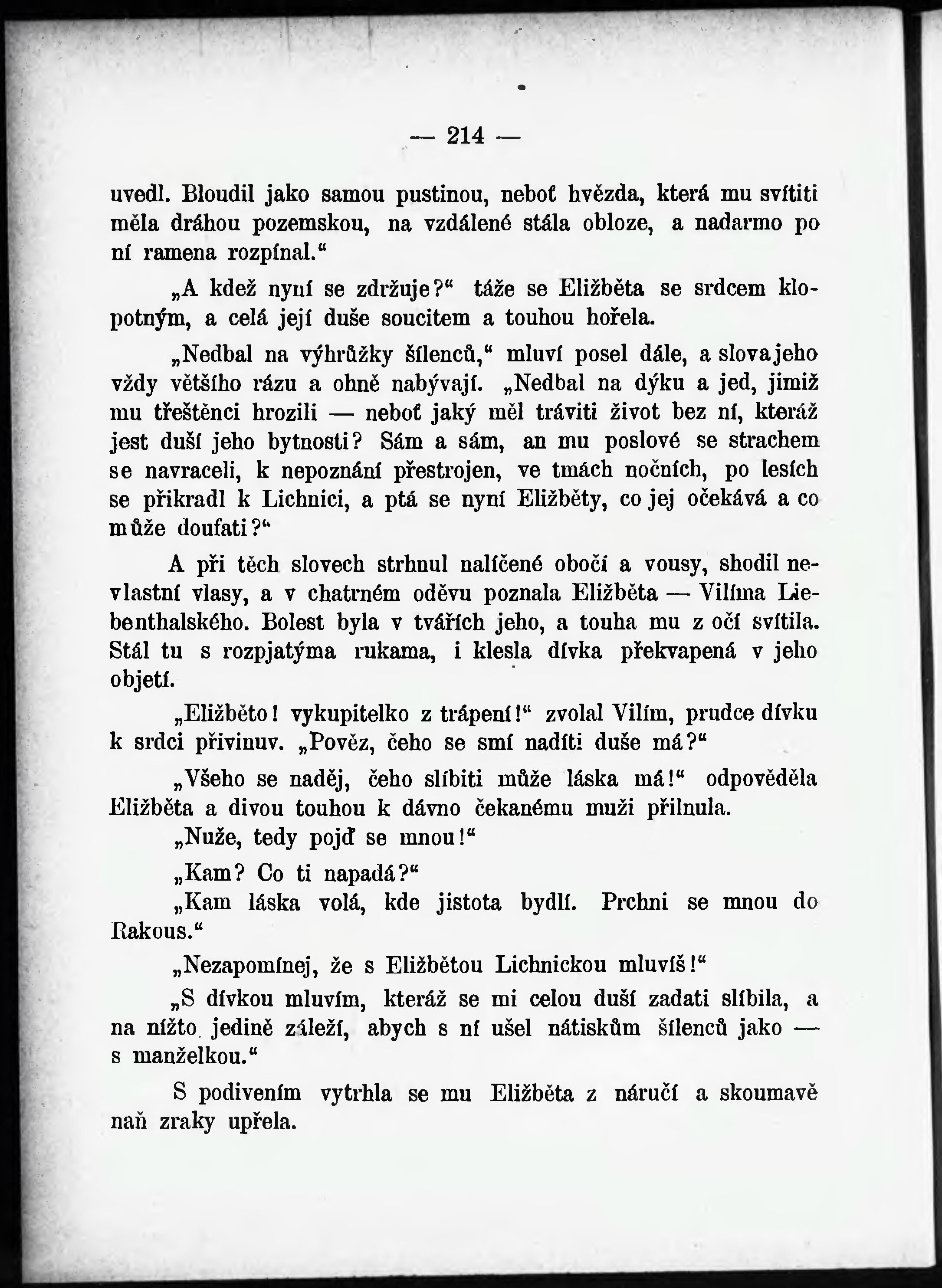 — 214 —

uvedl. Bloudil jako samou pustinou, neboť hvězda, která mu svítiti měla dráhou pozemskou, na vzdálené stála obloze, a nadarmo po ní ramena rozpínal.“

„A kdež nyní se zdržuje?“ táže se Eližběta se srdcem klopotným, a celá její duše soucitem a touhou hořela.

„Nedbal na výhrůžky šílenců,“ mluví posel dále, a slova jeho vždy většího rázu a ohně nabývají. „Nedbal na dýku a jed, jimiž mu třeštěnci hrozili — neboť jaký měl tráviti život bez ní, kteráž jest duší jeho bytnosti? Sám a sám, an mu poslové se strachem se navraceli, k nepoznání přestrojen, ve tmách nočních, po lesích se přikradl k Lichnici, a ptá se nyní Eližběty, co jej očekává a co může doufati?“

A při těch slovech strhnul nalíčené obočí a vousy, shodil nevlastní vlasy, a v chatrném oděvu poznala Eližběta — Vilíma Liebenthalského. Bolest byla v tvářích jeho, a touha mu z očí svítila. Stál tu s rozpjatýma rukama, i klesla dívka překvapená v jeho objetí.

„Eližběto! vykupitelko z trápení!“ zvolal Vilím, prudce dívku k srdci přivinuv. „Pověz, čeho se smí nadíti duše má?“

„Všeho se naděj, čeho slíbiti může láska má!“ odpověděla Eližběta a divou touhou k dávno čekanému muži přilnula.

„Nuže, tedy pojď se mnou!“

„Kam? Co ti napadá?“

„Kam láska volá, kde jistota bydlí. Prchni se mnou do Rakous.“

„Nezapomínej, že s Eližbětou Lichnickou mluvíš!“

„S dívkou mluvím, kteráž se mi celou duší zadati slíbila, a na nížto jedině záleží, abych s ní ušel nátiskům šílenců jako — s manželkou.“

S podivením vytrhla se mu Eližběta z náručí a skoumavě naň zraky upřela.